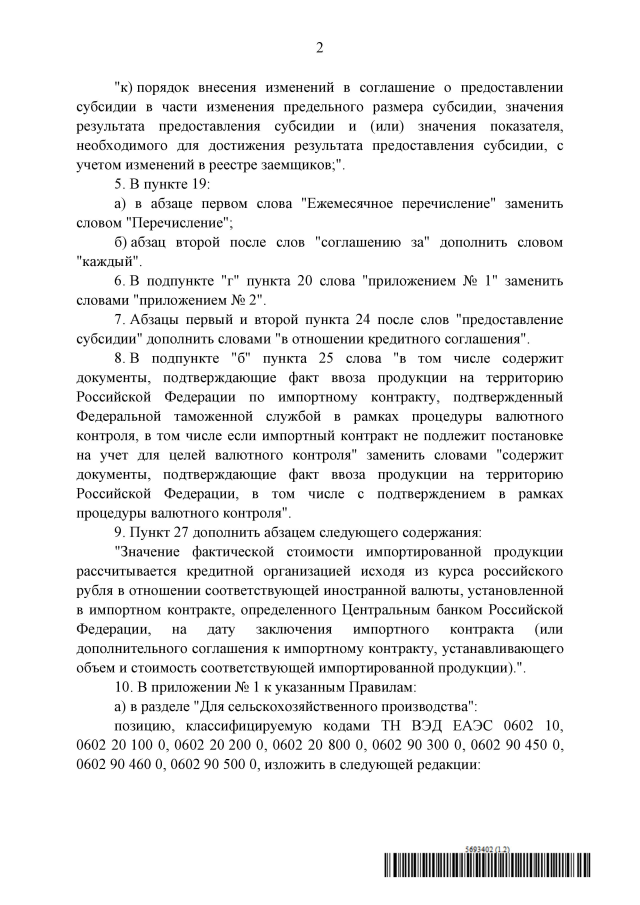 2

"к) порядок внесения изменений в соглашение о предоставлении субсидии в части изменения предельного размера субсидии, значения результата предоставления субсидии и (или) значения показателя, необходимого для достижения результата предоставления субсидии, с учетом изменений в реестре заемщиков;".

5. В пункте 19:

а) в абзаце первом слова "Ежемесячное перечисление" заменить словом "Перечисление";

б) абзац второй после слов "соглашению за" дополнить словом "каждый".

6. В подпункте "г" пункта 20 слова "приложением № 1" заменить словами "приложением № 2".

7. Абзацы первый и второй пункта 24 после слов "предоставление субсидии" дополнить словами "в отношении кредитного соглашения".

8. В подпункте "б" пункта 25 слова "в том числе содержит документы, подтверждающие факт ввоза продукции на территорию Российской Федерации по импортному контракту, подтвержденный Федеральной таможенной службой в рамках процедуры валютного контроля, в том числе если импортный контракт не подлежит постановке на учет для целей валютного контроля" заменить словами "содержит документы, подтверждающие факт ввоза продукции на территорию Российской Федерации, в том числе с подтверждением в рамках процедуры валютного контроля".

9. Пункт 27 дополнить абзацем следующего содержания:

"Значение фактической стоимости импортированной продукции рассчитывается кредитной организацией исходя из курса российского рубля в отношении соответствующей иностранной валюты, установленной в импортном контракте, определенного Центральным банком Российской Федерации, на дату заключения импортного контракта (или дополнительного соглашения к импортному контракту, устанавливающего объем и стоимость соответствующей импортированной продукции).".

10. В приложении № 1 к указанным Правилам:

а) в разделе "Для сельскохозяйственного производства":

позицию, классифицируемую кодами ТН ВЭД ЕАЭС 0602 10, 0602 20 100 0, 0602 20 200 0, 0602 20 800 0, 0602 90 300 0, 0602 90 450 0, 0602 90 460 0, 0602 90 500 0, изложить в следующей редакции:

5693402 (1.2)